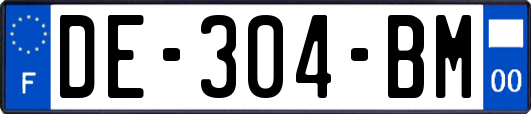 F
DE-304-BM
00